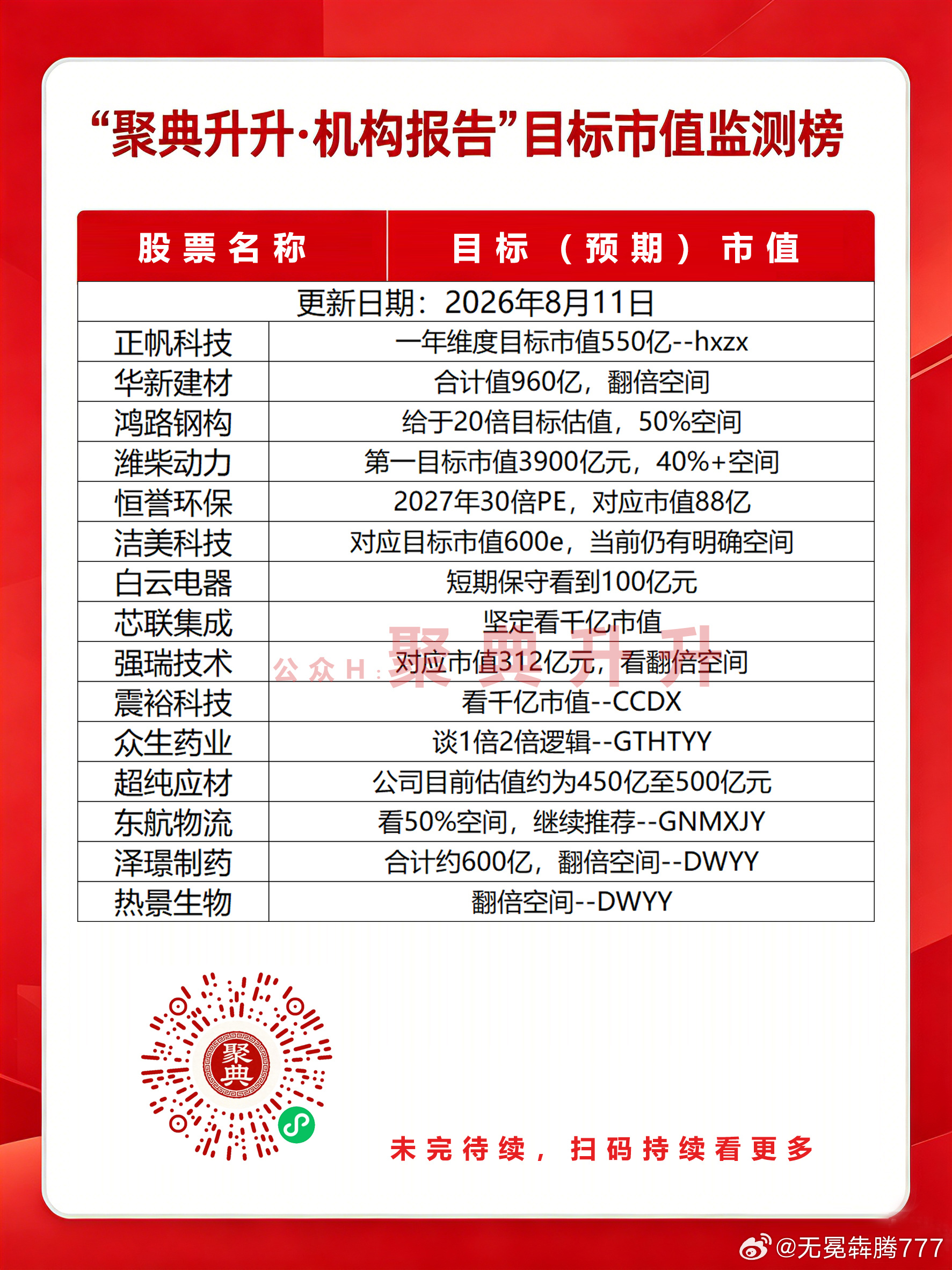 “聚典升升·机构报告”目标市值监测榜

| 股票名称 | 目标（预期）市值 |
|---|---|
| 更新日期：2026年8月11日 | |
| 正帆科技 | 一年维度目标市值550亿--hxzx |
| 华新建材 | 合计值960亿，翻倍空间 |
| 鸿路钢构 | 给于20倍目标估值，50%空间 |
| 潍柴动力 | 第一目标市值3900亿元，40%+空间 |
| 恒誉环保 | 2027年30倍PE，对应市值88亿 |
| 洁美科技 | 对应目标市值600e，当前仍有明确空间 |
| 白云电器 | 短期保守看到100亿元 |
| 芯联集成 | 坚定看千亿市值 |
| 强瑞技术 | 对应市值312亿元，看翻倍空间 |
| 震裕科技 | 看千亿市值--CCDX |
| 众生药业 | 谈1倍2倍逻辑--GTHTYY |
| 超纯应材 | 公司目前估值约为450亿至500亿元 |
| 东航物流 | 看50%空间，继续推荐--GNMXJY |
| 泽璟制药 | 合计约600亿，翻倍空间--DWYY |
| 热景生物 | 翻倍空间--DWYY |

公众H：聚典升升

聚典

未完待续，扫码持续看更多

@无冕犇腾777